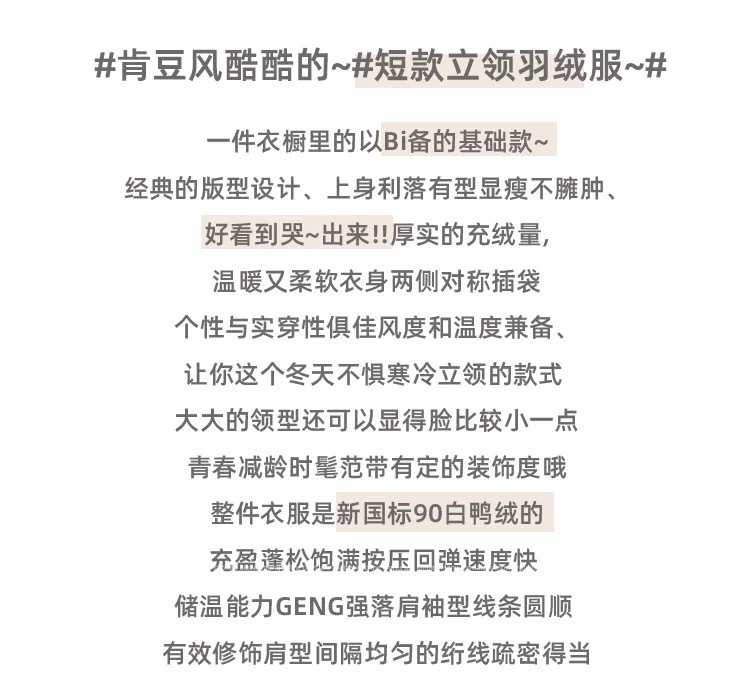 #肯豆风酷酷的~#短款立领羽绒服~#

一件衣橱里的以Bi备的基础款~
经典的版型设计、上身利落有型显瘦不臃肿、
好看到哭~出来!!厚实的充绒量,
温暖又柔软衣身两侧对称插袋
个性与实穿性俱佳风度和温度兼备、
让你这个冬天不惧寒冷立领的款式
大大的领型还可以显得脸比较小一点
青春减龄时髦范带有定的装饰度哦
整件衣服是新国标90白鸭绒的
充盈蓬松饱满按压回弹速度快
储温能力GENG强落肩袖型线条圆顺
有效修饰肩型间隔均匀的绗线疏密得当